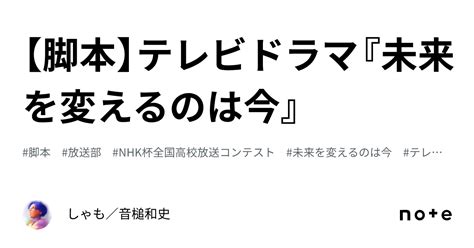 【脚本】テレビドラマ『未来を変えるのは今』

#脚本　#放送部　#NHK杯全国高校放送コンテスト　#未来を変えるのは今　#テレ…

しゃも／音槌和史

note